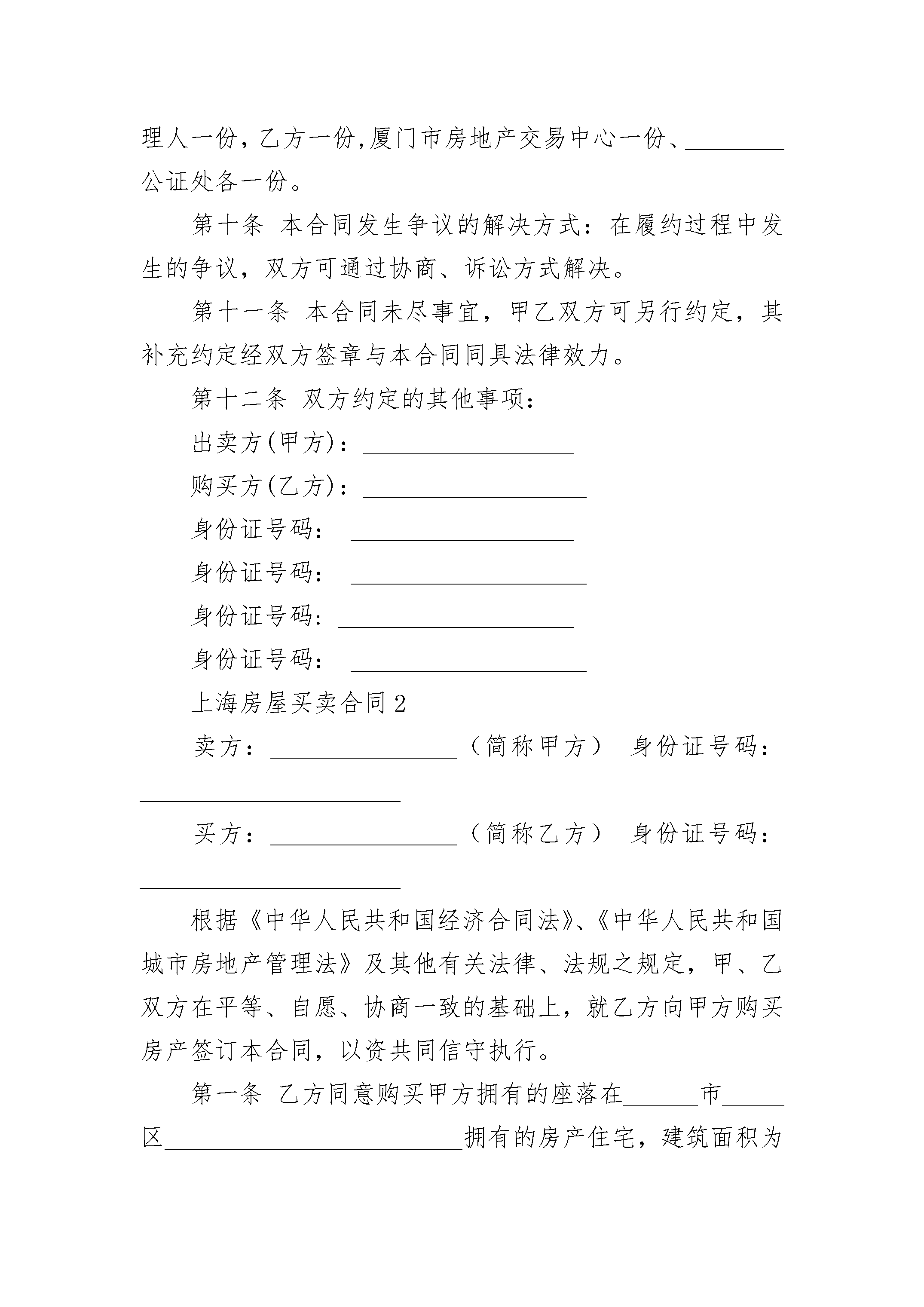 理人一份，乙方一份,厦门市房地产交易中心一份、____公证处各一份。

第十条 本合同发生争议的解决方式：在履约过程中发生的争议，双方可通过协商、诉讼方式解决。

第十一条 本合同未尽事宜，甲乙双方可另行约定，其补充约定经双方签章与本合同同具法律效力。

第十二条 双方约定的其他事项：

出卖方(甲方)：____

购买方(乙方)：____

身份证号码：____

身份证号码：____

身份证号码：____

身份证号码：____

上海房屋买卖合同2

卖方：____（简称甲方） 身份证号码：____

买方：____（简称乙方） 身份证号码：____

根据《中华人民共和国经济合同法》、《中华人民共和国城市房地产管理法》及其他有关法律、法规之规定，甲、乙双方在平等、自愿、协商一致的基础上，就乙方向甲方购买房产签订本合同，以资共同信守执行。

第一条 乙方同意购买甲方拥有的座落在____市____区____拥有的房产住宅，建筑面积为